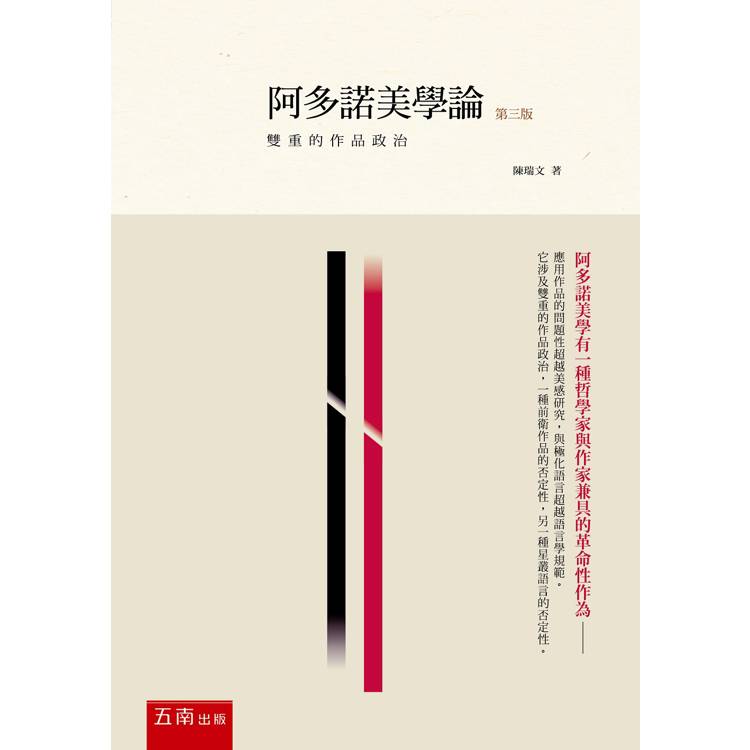 阿多諾美學論 第三版

雙重的作品政治

陳瑞文 著

阿多諾美學有一種哲學家與作家兼具的革命性作為——

應用作品的問題性超越美感研究，與極化語言超越語言學規範。

它涉及雙重的作品政治，一種前衛作品的否定性，另一種星叢語言的否定性。

五南出版